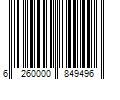 6 260000 849496